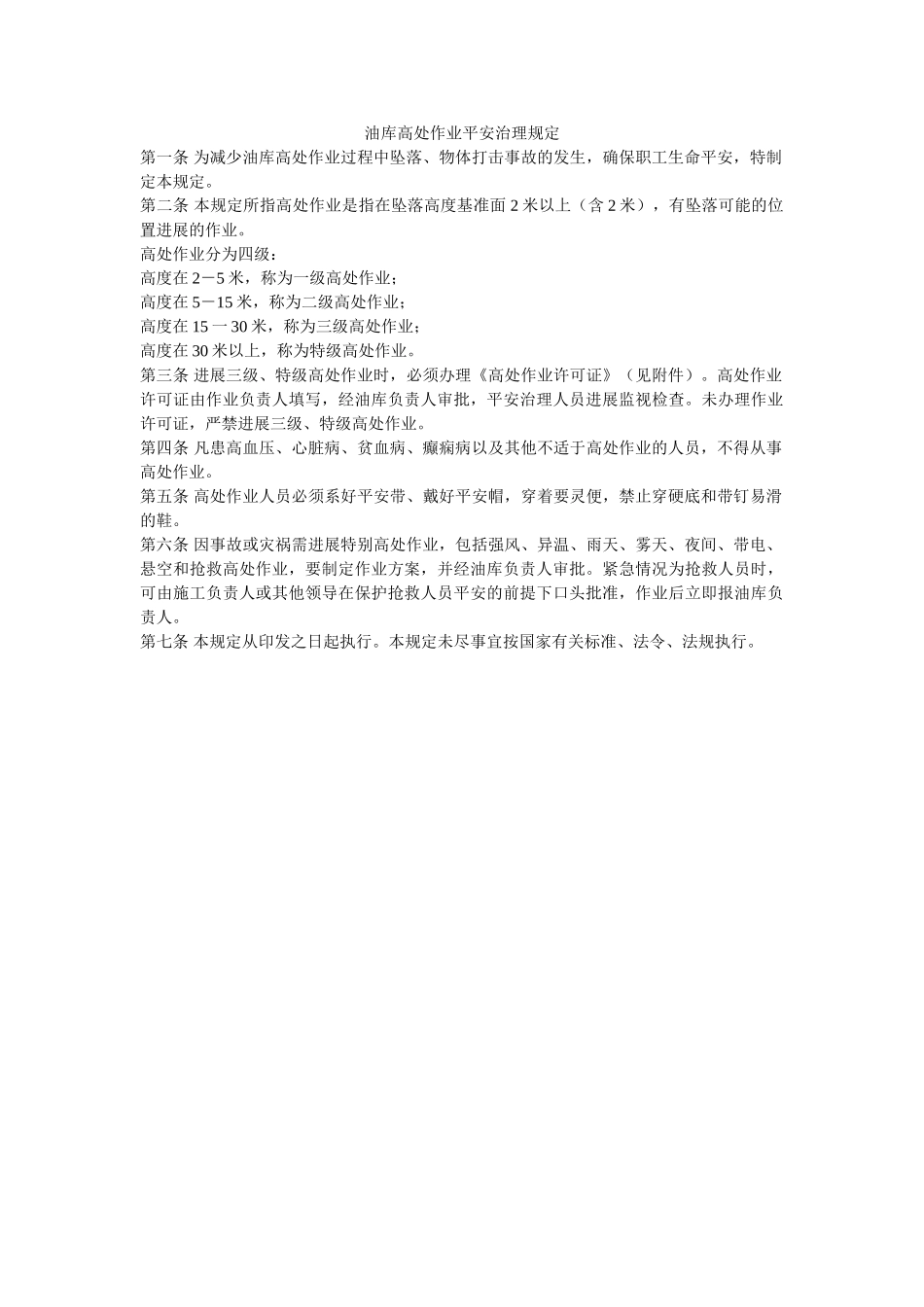 油库高处作业平安治理规定

第一条 为减少油库高处作业过程中坠落、物体打击事故的发生，确保职工生命平安，特制定本规定。

第二条 本规定所指高处作业是指在坠落高度基准面 2 米以上（含 2 米），有坠落可能的位置进展的作业。

高处作业分为四级：

高度在 2－5 米，称为一级高处作业；

高度在 5－15 米，称为二级高处作业；

高度在 15 一 30 米，称为三级高处作业；

高度在 30 米以上，称为特级高处作业。

第三条 进展三级、特级高处作业时，必须办理《高处作业许可证》（见附件）。高处作业许可证由作业负责人填写，经油库负责人审批，平安治理人员进展监视检查。未办理作业许可证，严禁进展三级、特级高处作业。

第四条 凡患高血压、心脏病、贫血病、癫痫病以及其他不适于高处作业的人员，不得从事高处作业。

第五条 高处作业人员必须系好平安带、戴好平安帽，穿着要灵便，禁止穿硬底和带钉易滑的鞋。

第六条 因事故或灾祸需进展特别高处作业，包括强风、异温、雨天、雾天、夜间、带电、悬空和抢救高处作业，要制定作业方案，并经油库负责人审批。紧急情况为抢救人员时，可由施工负责人或其他领导在保护抢救人员平安的前提下口头批准，作业后立即报油库负责人。

第七条 本规定从印发之日起执行。本规定未尽事宜按国家有关标准、法令、法规执行。